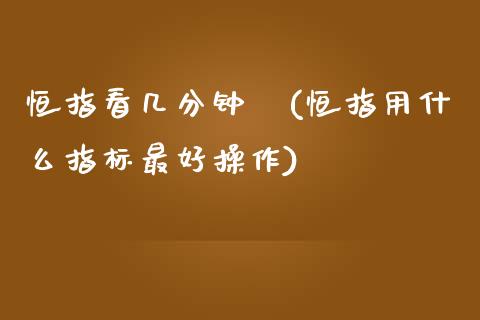 恒指看几分钟 （恒指用什么指标最好操作）